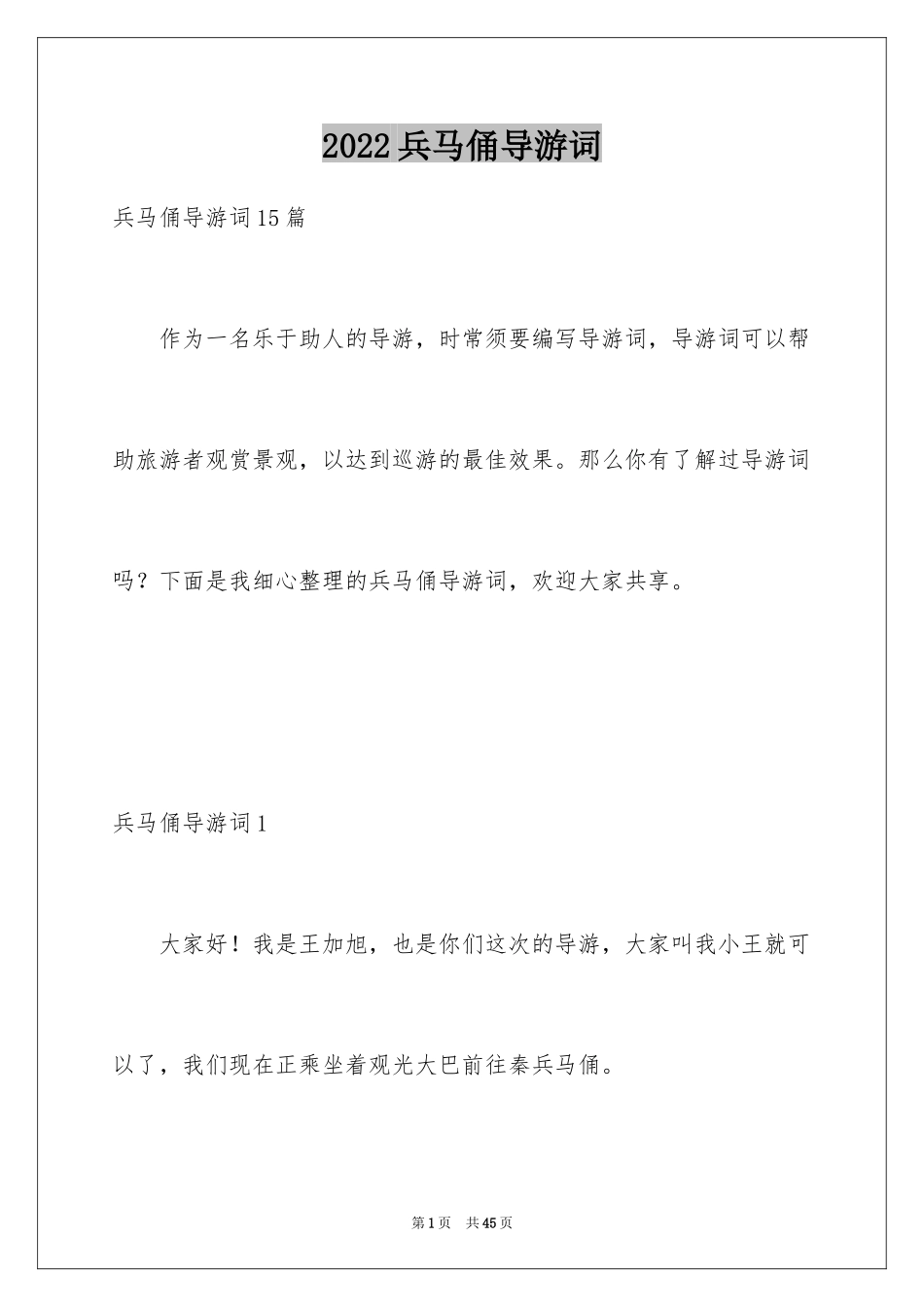 2022兵马俑导游词

兵马俑导游词15篇

作为一名乐于助人的导游，时常须要编写导游词，导游词可以帮助旅游者观赏景观，以达到巡游的最佳效果。那么你有了解过导游词吗？下面是我细心整理的兵马俑导游词，欢迎大家共享。

兵马俑导游词1

大家好！我是王加旭，也是你们这次的导游，大家叫我小王就可以了，我们现在正乘坐着观光大巴前往秦兵马俑。

第1页 共45页